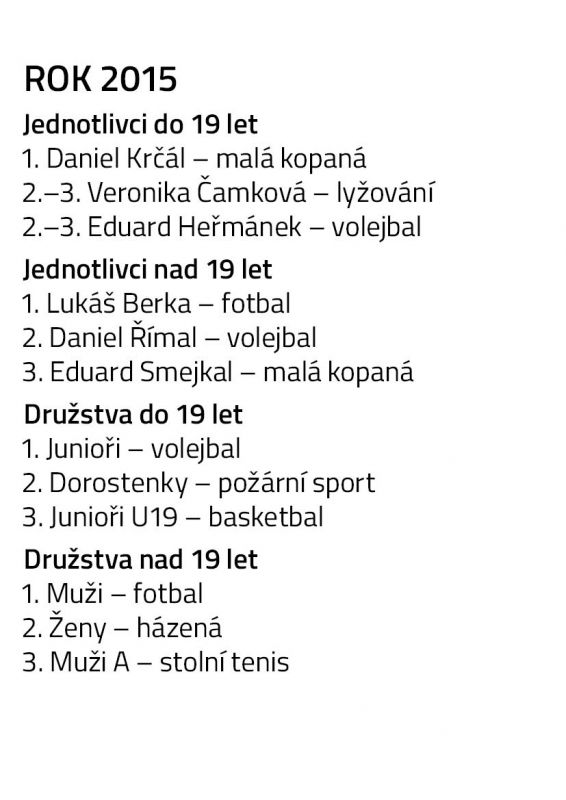 ROK 2015

Jednotlivci do 19 let
1. Daniel Krčál – malá kopaná
2.–3. Veronika Čamková – lyžování
2.–3. Eduard Heřmánek – volejbal

Jednotlivci nad 19 let
1. Lukáš Berka – fotbal
2. Daniel Římal – volejbal
3. Eduard Smejkal – malá kopaná

Družstva do 19 let
1. Junioři – volejbal
2. Dorostenky – požární sport
3. Junioři U19 – basketbal

Družstva nad 19 let
1. Muži – fotbal
2. Ženy – házená
3. Muži A – stolní tenis